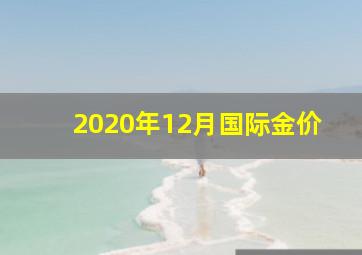 2020年12月国际金价